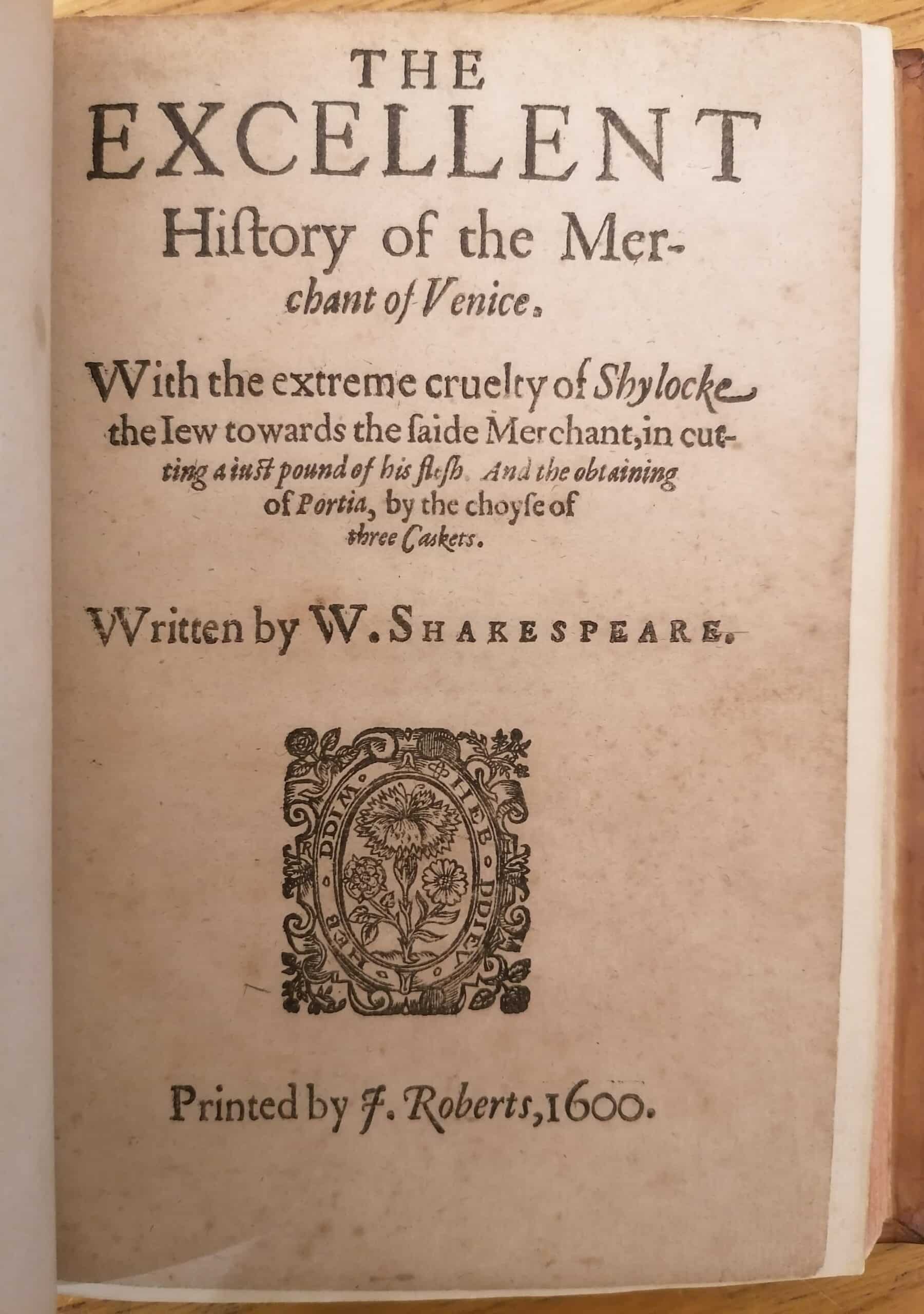 THE EXCELLENT Hiſtory of the Merchant of Venice.

With the extreme cruelty of Shylocke the Iew towards the ſaide Merchant, in cutting a iuſt pound of his fleſh. And the obtaining of Portia, by the choyſe of three Caskets.

Written by W. SHAKESPEARE.

HEB DDIEV HEB DDIM

Printed by J. Roberts, 1600.